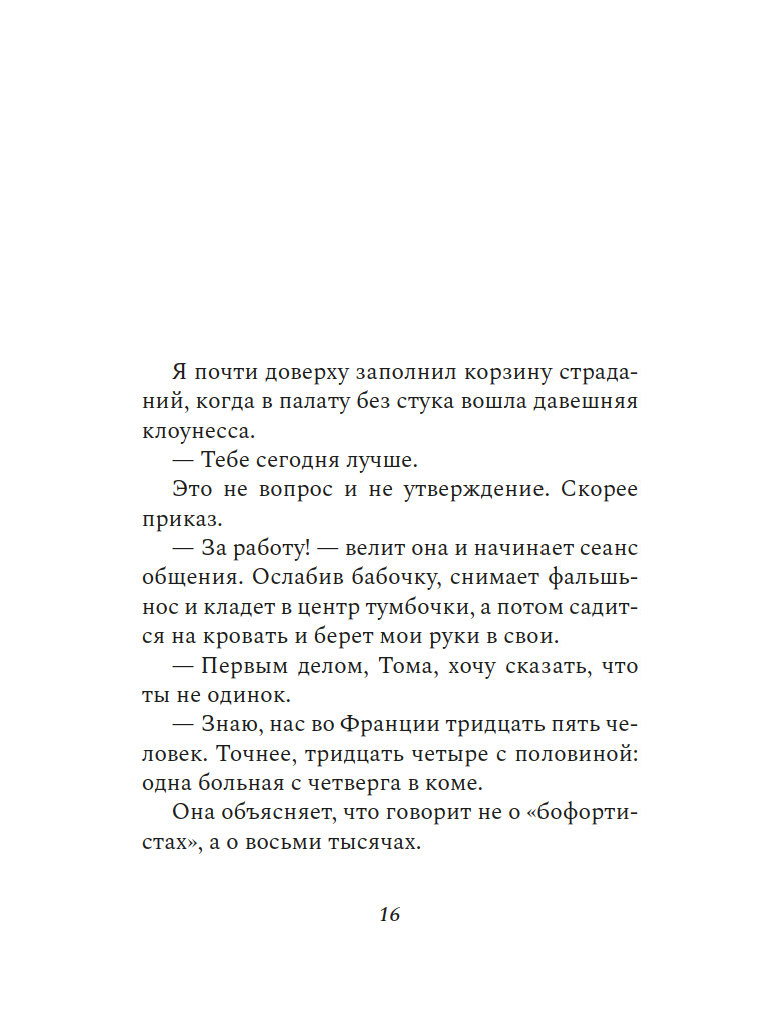 Я почти доверху заполнил корзину страданий, когда в палату без стука вошла давешняя клоунесса.

— Тебе сегодня лучше.

Это не вопрос и не утверждение. Скорее приказ.

— За работу! — велит она и начинает сеанс общения. Ослабив бабочку, снимает фальшьнос и кладет в центр тумбочки, а потом садится на кровать и берет мои руки в свои.

— Первым делом, Тома, хочу сказать, что ты не одинок.

— Знаю, нас во Франции тридцать пять человек. Точнее, тридцать четыре с половиной: одна больная с четверга в коме.

Она объясняет, что говорит не о «бофортистах», а о восьми тысячах.

16